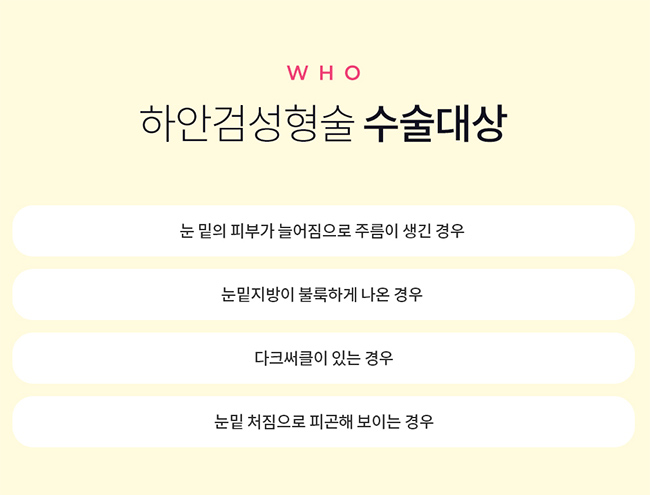 WHO

하안검성형술 수술대상

눈 밑의 피부가 늘어짐으로 주름이 생긴 경우

눈밑지방이 불룩하게 나온 경우

다크써클이 있는 경우

눈밑 처짐으로 피곤해 보이는 경우